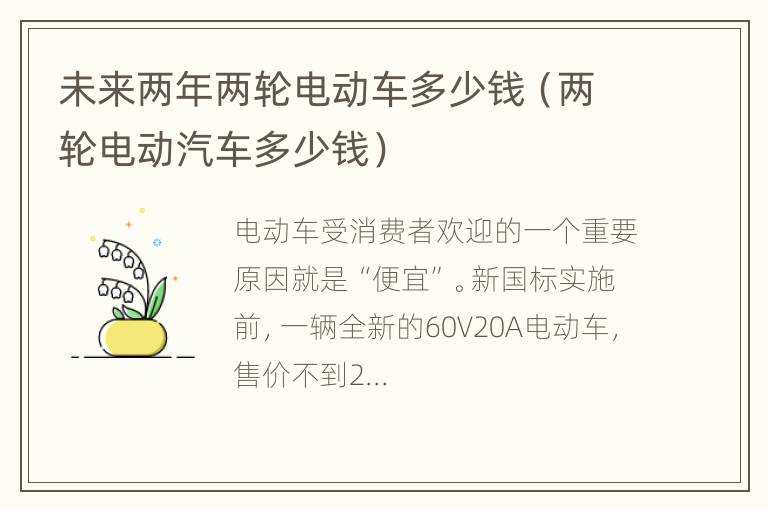 未来两年两轮电动车多少钱（两轮电动汽车多少钱）

电动车受消费者欢迎的一个重要原因就是“便宜”。新国标实施前，一辆全新的60V20A电动车，售价不到2...